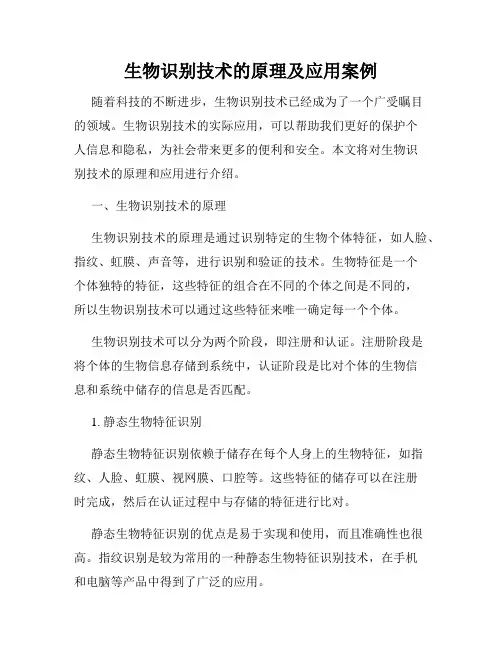 生物识别技术的原理及应用案例

随着科技的不断进步，生物识别技术已经成为了一个广受瞩目的领域。生物识别技术的实际应用，可以帮助我们更好的保护个人信息和隐私，为社会带来更多的便利和安全。本文将对生物识别技术的原理和应用进行介绍。

一、生物识别技术的原理

生物识别技术的原理是通过识别特定的生物个体特征，如人脸、指纹、虹膜、声音等，进行识别和验证的技术。生物特征是一个个体独特的特征，这些特征的组合在不同的个体之间是不同的，所以生物识别技术可以通过这些特征来唯一确定每一个个体。

生物识别技术可以分为两个阶段，即注册和认证。注册阶段是将个体的生物信息存储到系统中，认证阶段是比对个体的生物信息和系统中储存的信息是否匹配。

1. 静态生物特征识别

静态生物特征识别依赖于储存在每个人身上的生物特征，如指纹、人脸、虹膜、视网膜、口腔等。这些特征的储存可以在注册时完成，然后在认证过程中与存储的特征进行比对。

静态生物特征识别的优点是易于实现和使用，而且准确性也很高。指纹识别是较为常用的一种静态生物特征识别技术，在手机和电脑等产品中得到了广泛的应用。